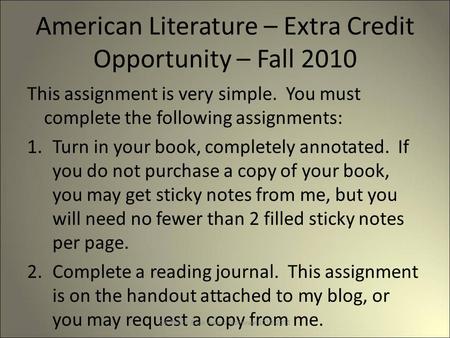 American Literature – Extra Credit Opportunity – Fall 2010

This assignment is very simple. You must complete the following assignments:

1. Turn in your book, completely annotated. If you do not purchase a copy of your book, you may get sticky notes from me, but you will need no fewer than 2 filled sticky notes per page.

2. Complete a reading journal. This assignment is on the handout attached to my blog, or you may request a copy from me.